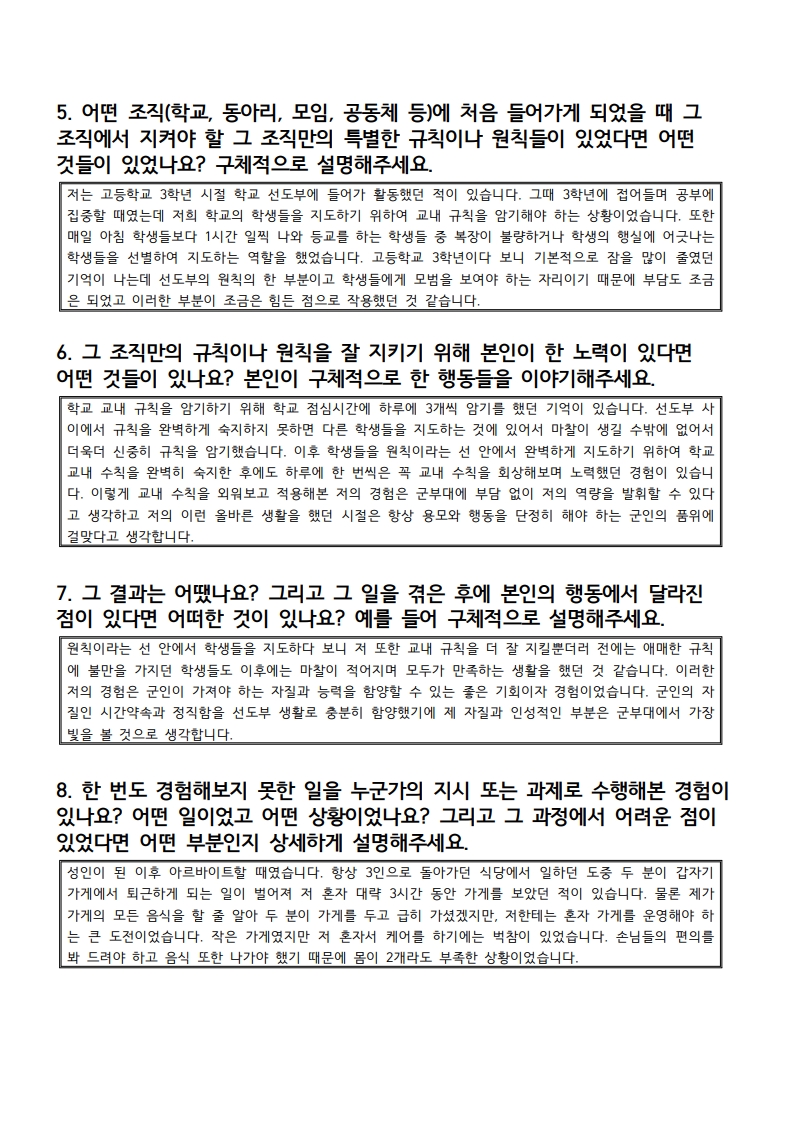 5. 어떤 조직(학교, 동아리, 모임, 공동체 등)에 처음 들어가게 되었을 때 그 조직에서 지켜야 할 그 조직만의 특별한 규칙이나 원칙들이 있었다면 어떤 것들이 있었나요? 구체적으로 설명해주세요.

저는 고등학교 3학년 시절 학교 선도부에 들어가 활동했던 적이 있습니다. 그때 3학년에 접어들며 공부에 집중할 때였는데 저희 학교의 학생들을 지도하기 위하여 교내 규칙을 암기해야 하는 상황이었습니다. 또한 매일 아침 학생들보다 1시간 일찍 나와 등교를 하는 학생들 중 복장이 불량하거나 학생의 행실에 어긋나는 학생들을 선별하여 지도하는 역할을 했었습니다. 고등학교 3학년이다 보니 기본적으로 잠을 많이 줄였던 기억이 나는데 선도부의 원칙의 한 부분이고 학생들에게 모범을 보여야 하는 자리이기 때문에 부담도 조금은 되었고 이러한 부분이 조금은 힘든 점으로 작용했던 것 같습니다.

6. 그 조직만의 규칙이나 원칙을 잘 지키기 위해 본인이 한 노력이 있다면 어떤 것들이 있나요? 본인이 구체적으로 한 행동들을 이야기해주세요.

학교 교내 규칙을 암기하기 위해 학교 점심시간에 하루에 3개씩 암기를 했던 기억이 있습니다. 선도부 사이에서 규칙을 완벽하게 숙지하지 못하면 다른 학생들을 지도하는 것에 있어서 마찰이 생길 수밖에 없어서 더욱더 신중히 규칙을 암기했습니다. 이후 학생들을 원칙이라는 선 안에서 완벽하게 지도하기 위하여 학교 교내 수칙을 완벽히 숙지한 후에도 하루에 한 번씩은 꼭 교내 수칙을 회상해보며 노력했던 경험이 있습니다. 이렇게 교내 수칙을 외워보고 적용해본 저의 경험은 군부대에 부담 없이 저의 역량을 발휘할 수 있다고 생각하고 저의 이런 올바른 생활을 했던 시절은 항상 용모와 행동을 단정히 해야 하는 군인의 품위에 걸맞다고 생각합니다.

7. 그 결과는 어땠나요? 그리고 그 일을 겪은 후에 본인의 행동에서 달라진 점이 있다면 어떠한 것이 있나요? 예를 들어 구체적으로 설명해주세요.

원칙이라는 선 안에서 학생들을 지도하다 보니 저 또한 교내 규칙을 더 잘 지킬뿐더러 전에는 애매한 규칙에 불만을 가지던 학생들도 이후에는 마찰이 적어지며 모두가 만족하는 생활을 했던 것 같습니다. 이러한 저의 경험은 군인이 가져야 하는 자질과 능력을 함양할 수 있는 좋은 기회이자 경험이었습니다. 군인의 자질인 시간약속과 정직함을 선도부 생활로 충분히 함양했기에 제 자질과 인성적인 부분은 군부대에서 가장 빛을 볼 것으로 생각합니다.

8. 한 번도 경험해보지 못한 일을 누군가의 지시 또는 과제로 수행해본 경험이 있나요? 어떤 일이었고 어떤 상황이었나요? 그리고 그 과정에서 어려운 점이 있었다면 어떤 부분인지 상세하게 설명해주세요.

성인이 된 이후 아르바이트할 때였습니다. 항상 3인으로 돌아가던 식당에서 일하던 도중 두 분이 갑자기 가게에서 퇴근하게 되는 일이 벌어져 저 혼자 대략 3시간 동안 가게를 보았던 적이 있습니다. 물론 제가 가게의 모든 음식을 할 줄 알아 두 분이 가게를 두고 급히 가셨겠지만, 저한테는 혼자 가게를 운영해야 하는 큰 도전이었습니다. 작은 가게였지만 저 혼자서 케어를 하기에는 벅참이 있었습니다. 손님들의 편의를 봐 드려야 하고 음식 또한 나가야 했기 때문에 몸이 2개라도 부족한 상황이었습니다.